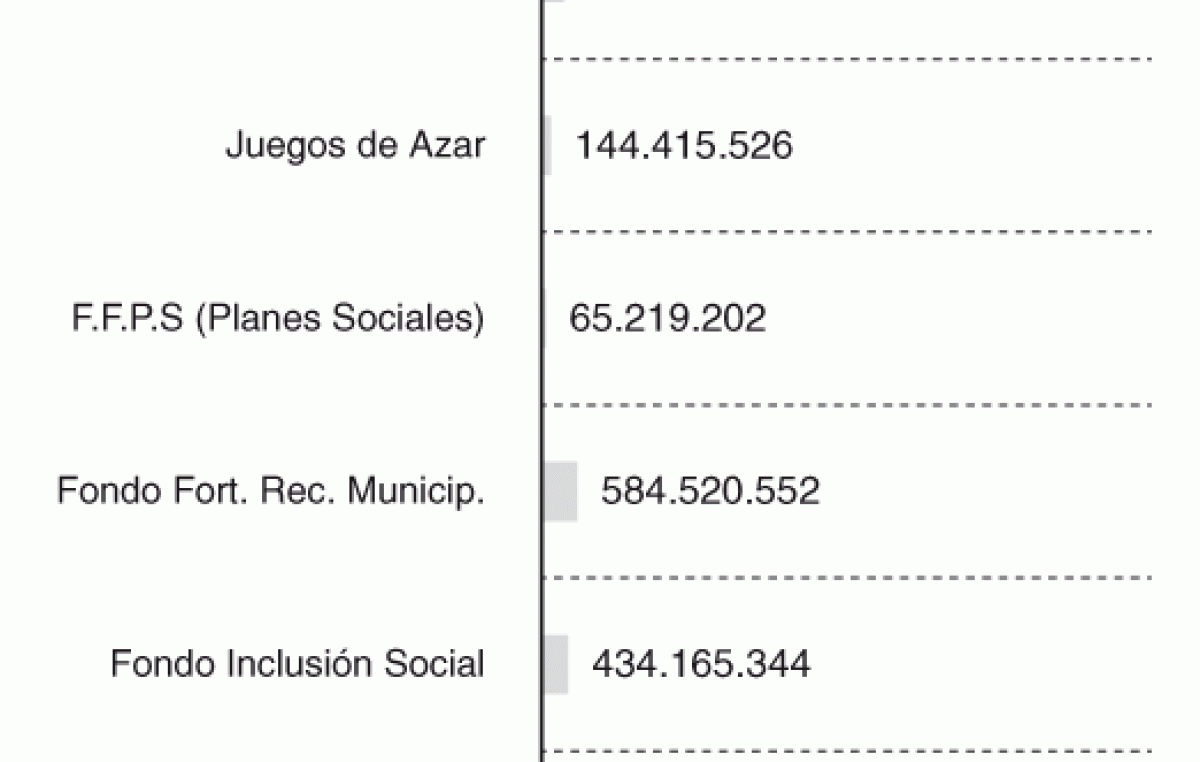 Juegos de Azar 144.415.526

F.F.P.S (Planes Sociales) 65.219.202

Fondo Fort. Rec. Municip. 584.520.552

Fondo Inclusión Social 434.165.344